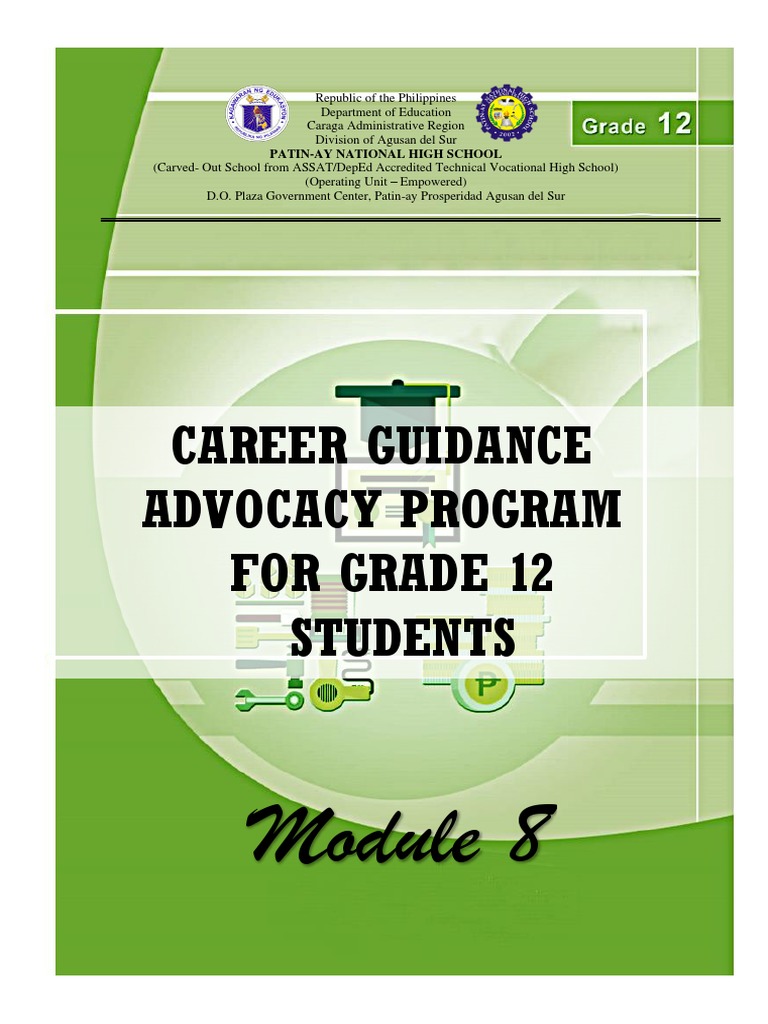 Republic of the Philippines
Department of Education
Caraga Administrative Region
Division of Agusan del Sur
PATIN-AY NATIONAL HIGH SCHOOL
(Carved- Out School from ASSAT/DepEd Accredited Technical Vocational High School)
(Operating Unit – Empowered)
D.O. Plaza Government Center, Patin-ay Prosperidad Agusan del Sur

Grade 12

CAREER GUIDANCE ADVOCACY PROGRAM FOR GRADE 12 STUDENTS

Module 8